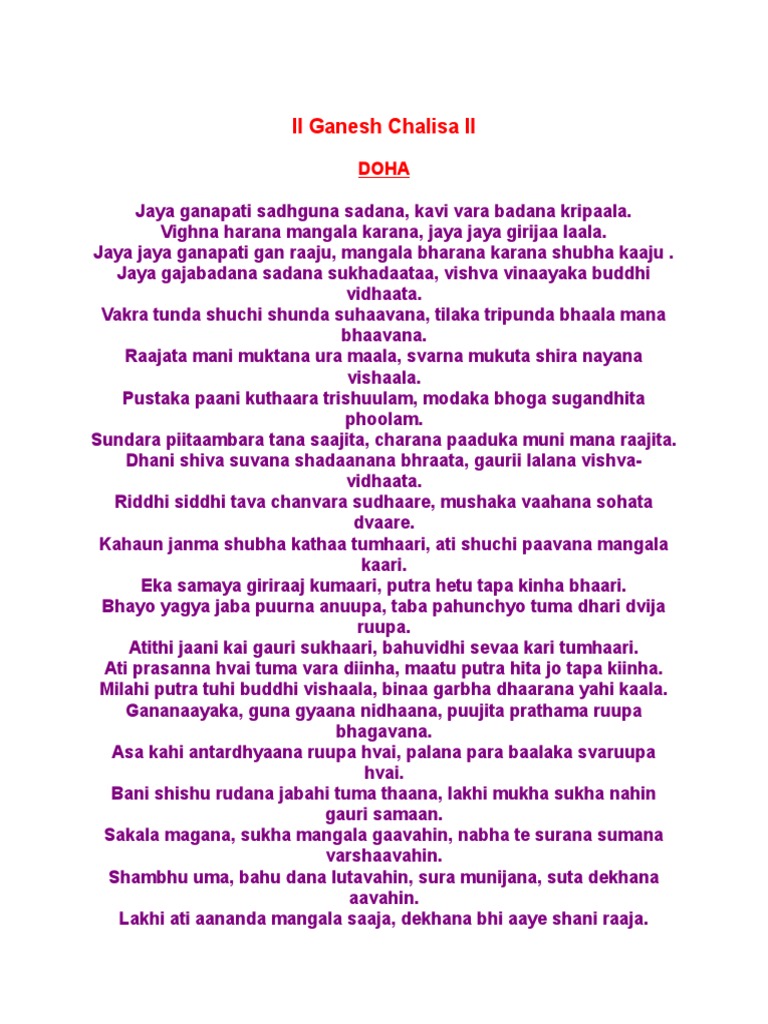 II Ganesh Chalisa II

DOHA

Jaya ganapati sadhguna sadana, kavi vara badana kripaala.
Vighna harana mangala karana, jaya jaya girijaa laala.
Jaya jaya ganapati gan raaju, mangala bharana karana shubha kaaju .
Jaya gajabadana sadana sukhadaataa, vishva vinaayaka buddhi vidhaata.
Vakra tunda shuchi shunda suhaavana, tilaka tripunda bhaala mana bhaavana.
Raajata mani muktana ura maala, svarna mukuta shira nayana vishaala.
Pustaka paani kuthaara trishuulam, modaka bhoga sugandhita phoolam.
Sundara piitaambara tana saajita, charana paaduka muni mana raajita.
Dhani shiva suvana shadaanana bhraata, gaurii lalana vishva-vidhaata.
Riddhi siddhi tava chanvara sudhaare, mushaka vaahana sohata dvaare.
Kahaun janma shubha kathaa tumhaari, ati shuchi paavana mangala kaari.
Eka samaya giriraaj kumaari, putra hetu tapa kinha bhaari.
Bhayo yagya jaba puurna anuupa, taba pahunchyo tuma dhari dvija ruupa.
Atithi jaani kai gauri sukhaari, bahuvidhi sevaa kari tumhaari.
Ati prasanna hvai tuma vara diinha, maatu putra hita jo tapa kiinha.
Milahi putra tuhi buddhi vishaala, binaa garbha dhaarana yahi kaala.
Gananaayaka, guna gyaana nidhaana, puujita prathama ruupa bhagavana.
Asa kahi antardhyaana ruupa hvai, palana para baalaka svaruupa hvai.
Bani shishu rudana jabahi tuma thaana, lakhi mukha sukha nahin gauri samaan.
Sakala magana, sukha mangala gaavahin, nabha te surana sumana varshaavahin.
Shambhu uma, bahu dana lutavahin, sura munijana, suta dekhana aavahin.
Lakhi ati aananda mangala saaja, dekhana bhi aaye shani raaja.